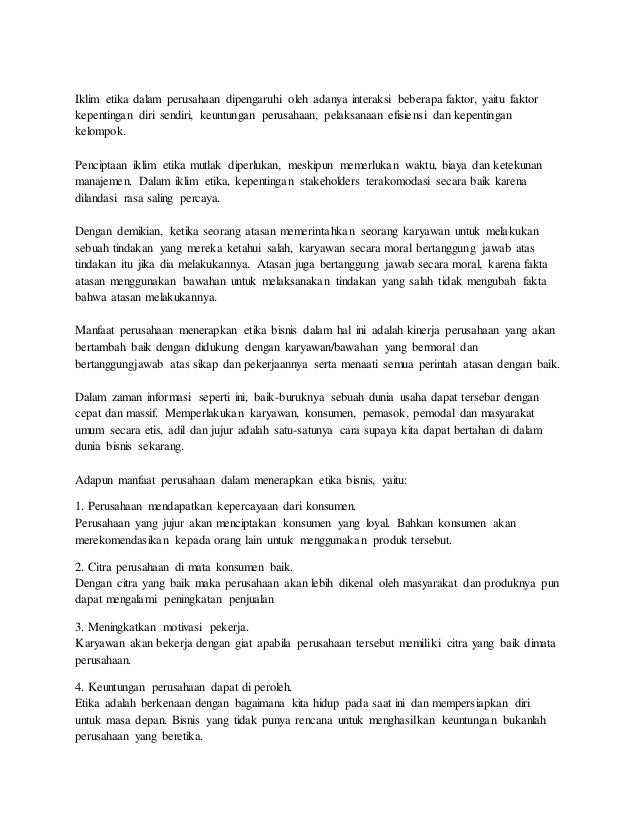 Iklim etika dalam perusahaan dipengaruhi oleh adanya interaksi beberapa faktor, yaitu faktor kepentingan diri sendiri, keuntungan perusahaan, pelaksanaan efisiensi dan kepentingan kelompok.

Penciptaan iklim etika mutlak diperlukan, meskipun memerlukan waktu, biaya dan ketekunan manajemen. Dalam iklim etika, kepentingan stakeholders terakomodasi secara baik karena dilandasi rasa saling percaya.

Dengan demikian, ketika seorang atasan memerintahkan seorang karyawan untuk melakukan sebuah tindakan yang mereka ketahui salah, karyawan secara moral bertanggung jawab atas tindakan itu jika dia melakukannya. Atasan juga bertanggung jawab secara moral, karena fakta atasan menggunakan bawahan untuk melaksanakan tindakan yang salah tidak mengubah fakta bahwa atasan melakukannya.

Manfaat perusahaan menerapkan etika bisnis dalam hal ini adalah kinerja perusahaan yang akan bertambah baik dengan didukung dengan karyawan/bawahan yang bermoral dan bertanggungjawab atas sikap dan pekerjaannya serta menaati semua perintah atasan dengan baik.

Dalam zaman informasi seperti ini, baik-buruknya sebuah dunia usaha dapat tersebar dengan cepat dan massif. Memperlakukan karyawan, konsumen, pemasok, pemodal dan masyarakat umum secara etis, adil dan jujur adalah satu-satunya cara supaya kita dapat bertahan di dalam dunia bisnis sekarang.

Adapun manfaat perusahaan dalam menerapkan etika bisnis, yaitu:

1. Perusahaan mendapatkan kepercayaan dari konsumen.
Perusahaan yang jujur akan menciptakan konsumen yang loyal. Bahkan konsumen akan merekomendasikan kepada orang lain untuk menggunakan produk tersebut.

2. Citra perusahaan di mata konsumen baik.
Dengan citra yang baik maka perusahaan akan lebih dikenal oleh masyarakat dan produknya pun dapat mengalami peningkatan penjualan

3. Meningkatkan motivasi pekerja.
Karyawan akan bekerja dengan giat apabila perusahaan tersebut memiliki citra yang baik dimata perusahaan.

4. Keuntungan perusahaan dapat di peroleh.
Etika adalah berkenaan dengan bagaimana kita hidup pada saat ini dan mempersiapkan diri untuk masa depan. Bisnis yang tidak punya rencana untuk menghasilkan keuntungan bukanlah perusahaan yang beretika.